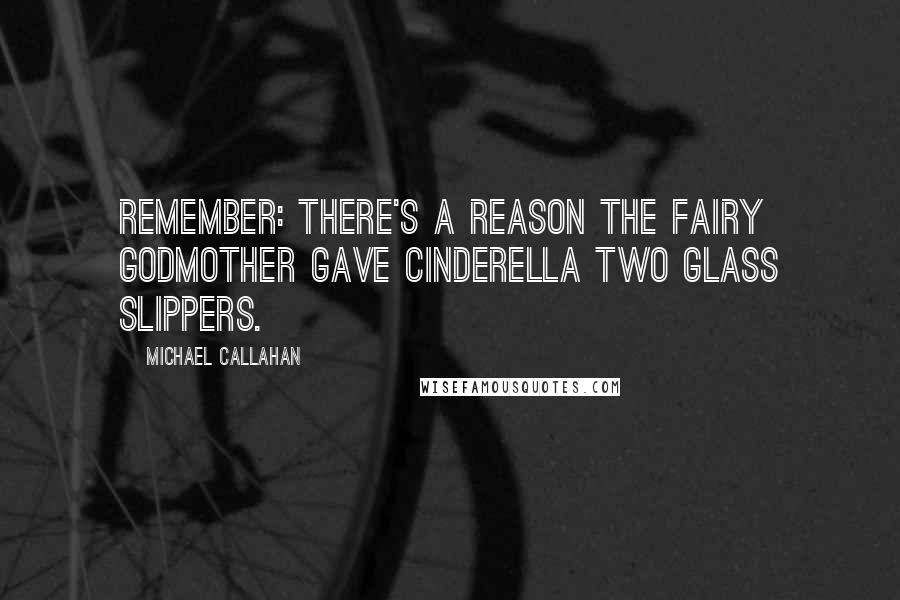 REMEMBER: THERE'S A REASON THE FAIRY GODMOTHER GAVE CINDERELLA TWO GLASS SLIPPERS.

MICHAEL CALLAHAN

WISEFAMOUSQUOTES.COM